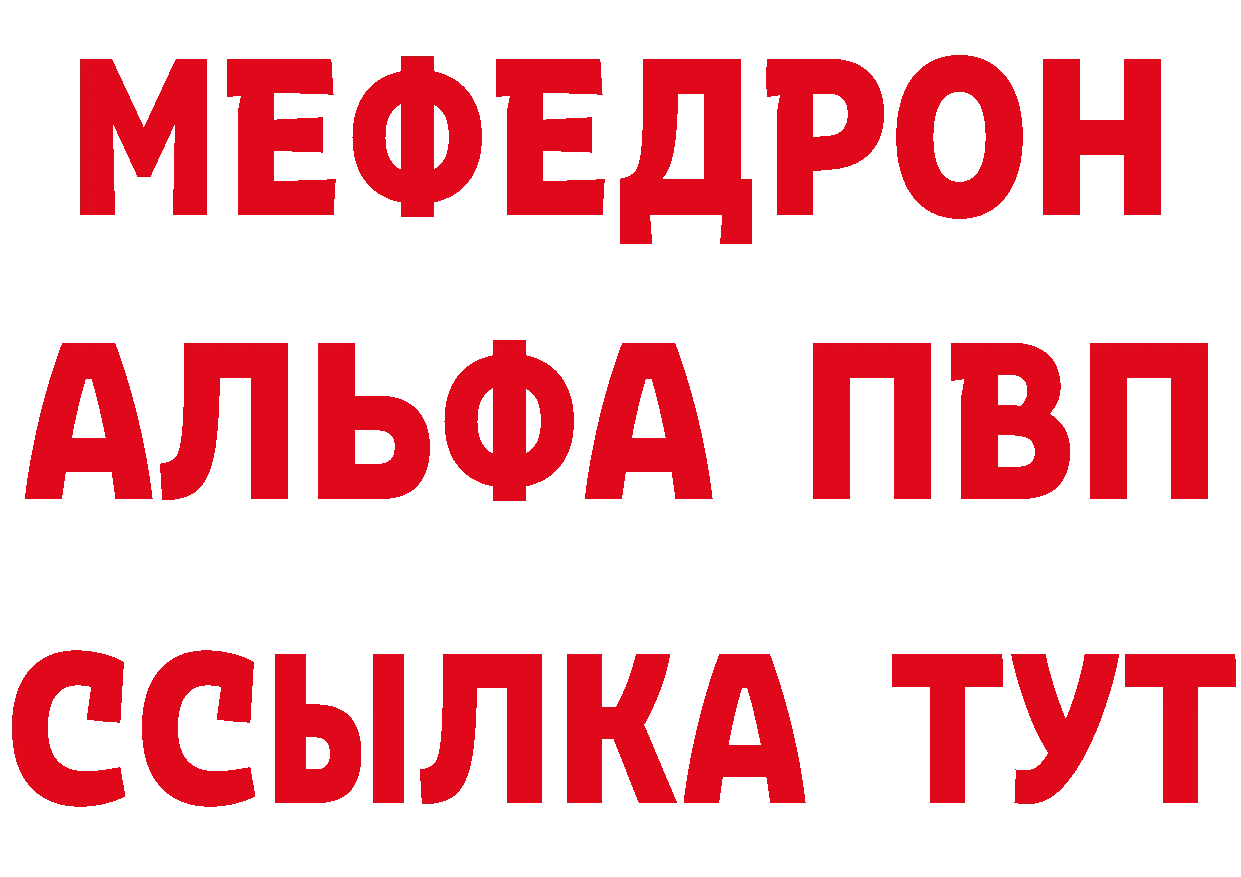 МЕФЕДРОН
АЛЬФА ПВП
ССЫЛКА ТУТ